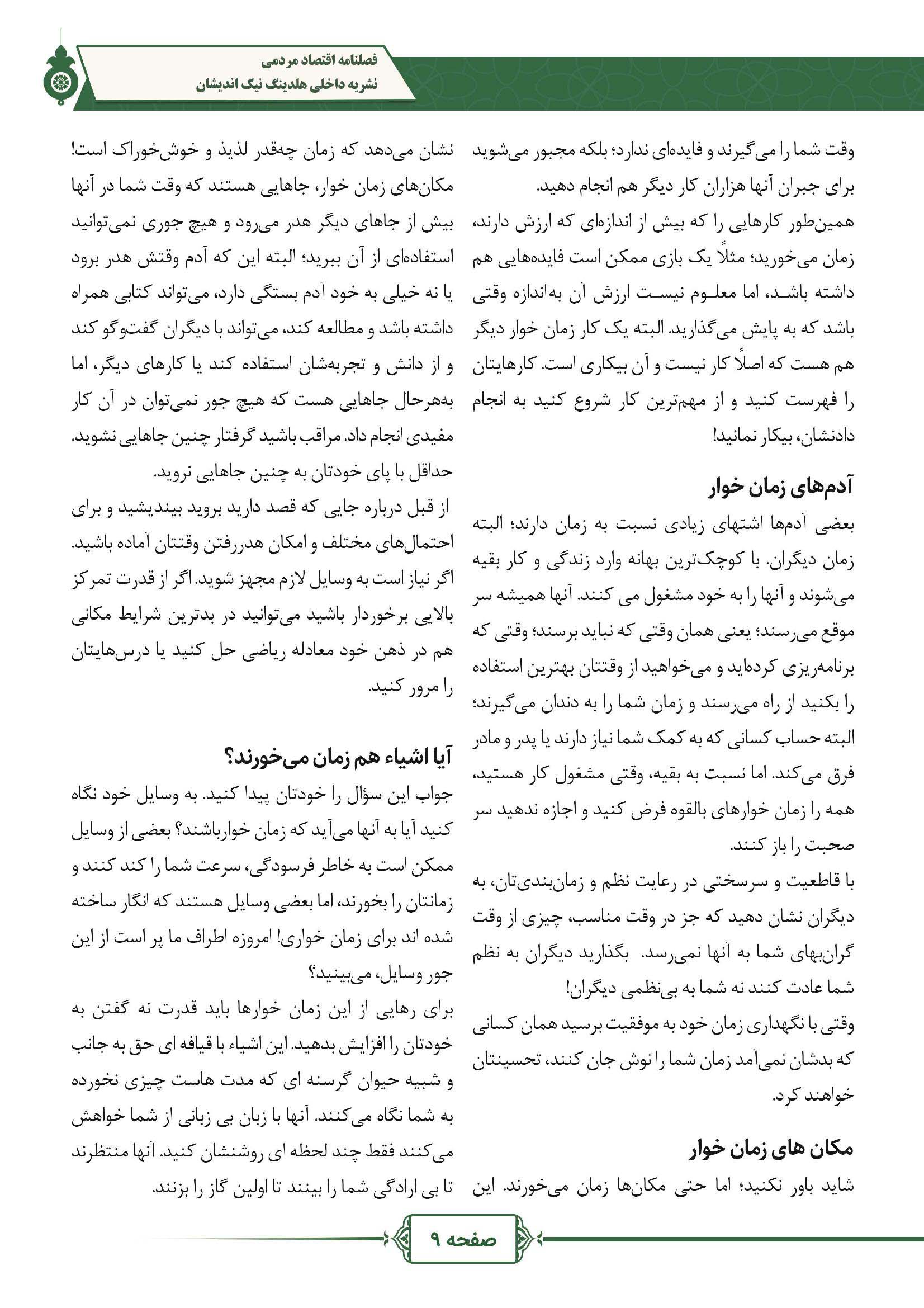 فصلنامه اقتصاد مردمی
نشریه داخلی هلدینگ نیک اندیشان

وقت شما را می‌گیرند و فایده‌ای ندارد؛ بلکه مجبور می‌شوید برای جبران آنها هزاران کار دیگر هم انجام دهید.
همین‌طور کارهایی را که بیش از اندازه‌ای که ارزش دارند، زمان می‌خورید؛ مثلاً یک بازی ممکن است فایده‌هایی هم داشته باشد، اما معلوم نیست ارزش آن به‌اندازه وقتی باشد که به پایش می‌گذارید. البته یک کار زمان خوار دیگر هم هست که اصلاً کار نیست و آن بیکاری است. کارهایتان را فهرست کنید و از مهم‌ترین کار شروع کنید به انجام دادنشان، بیکار نمانید!

آدم‌های زمان خوار
بعضی آدم‌ها اشتهای زیادی نسبت به زمان دارند؛ البته زمان دیگران. با کوچک‌ترین بهانه وارد زندگی و کار بقیه می‌شوند و آنها را به خود مشغول می کنند. آنها همیشه سر موقع می‌رسند؛ یعنی همان وقتی که نباید برسند؛ وقتی که برنامه‌ریزی کرده‌اید و می‌خواهید از وقتتان بهترین استفاده را بکنید از راه می‌رسند و زمان شما را به دندان می‌گیرند؛ البته حساب کسانی که به کمک شما نیاز دارند یا پدر و مادر فرق می‌کند. اما نسبت به بقیه، وقتی مشغول کار هستید، همه را زمان خوارهای بالقوه فرض کنید و اجازه ندهید سر صحبت را باز کنند.
با قاطعیت و سرسختی در رعایت نظم و زمان‌بندی‌تان، به دیگران نشان دهید که جز در وقت مناسب، چیزی از وقت گران‌بهای شما به آنها نمی‌رسد. بگذارید دیگران به نظم شما عادت کنند نه شما به بی‌نظمی دیگران!
وقتی با نگهداری زمان خود به موفقیت برسید همان کسانی که بدشان نمی‌آمد زمان شما را نوش جان کنند، تحسینتان خواهند کرد.

مکان های زمان خوار
شاید باور نکنید؛ اما حتی مکان‌ها زمان می‌خورند. این نشان می‌دهد که زمان چه‌قدر لذیذ و خوش‌خوراک است!
مکان‌های زمان خوار، جاهایی هستند که وقت شما در آنها بیش از جاهای دیگر هدر می‌رود و هیچ جوری نمی‌توانید استفاده‌ای از آن ببرید؛ البته این که آدم وقتش هدر برود یا نه خیلی به خود آدم بستگی دارد، می‌تواند کتابی همراه داشته باشد و مطالعه کند، می‌تواند با دیگران گفت‌وگو کند و از دانش و تجربه‌شان استفاده کند یا کارهای دیگر، اما به‌هرحال جاهایی هست که هیچ جور نمی‌توان در آن کار مفیدی انجام داد. مراقب باشید گرفتار چنین جاهایی نشوید. حداقل با پای خودتان به چنین جاهایی نروید.
از قبل درباره جایی که قصد دارید بروید بیندیشید و برای احتمال‌های مختلف و امکان هدررفتن وقتتان آماده باشید. اگر نیاز است به وسایل لازم مجهز شوید. اگر از قدرت تمرکز بالایی برخوردار باشید می‌توانید در بدترین شرایط مکانی هم در ذهن خود معادله ریاضی حل کنید یا درس‌هایتان را مرور کنید.

آیا اشیاء هم زمان می‌خورند؟
جواب این سؤال را خودتان پیدا کنید. به وسایل خود نگاه کنید آیا به آنها می‌آید که زمان خوارباشند؟ بعضی از وسایل ممکن است به خاطر فرسودگی، سرعت شما را کند کنند و زمانتان را بخورند، اما بعضی وسایل هستند که انگار ساخته شده اند برای زمان خواری! امروزه اطراف ما پر است از این جور وسایل، می‌بینید؟
برای رهایی از این زمان خوارها باید قدرت نه گفتن به خودتان را افزایش بدهید. این اشیاء با قیافه ای حق به جانب و شبیه حیوان گرسنه ای که مدت هاست چیزی نخورده به شما نگاه می‌کنند. آنها با زبان بی زبانی از شما خواهش می‌کنند فقط چند لحظه ای روشنشان کنید. آنها منتظرند تا بی ارادگی شما را ببینند تا اولین گاز را بزنند.

صفحه ۹